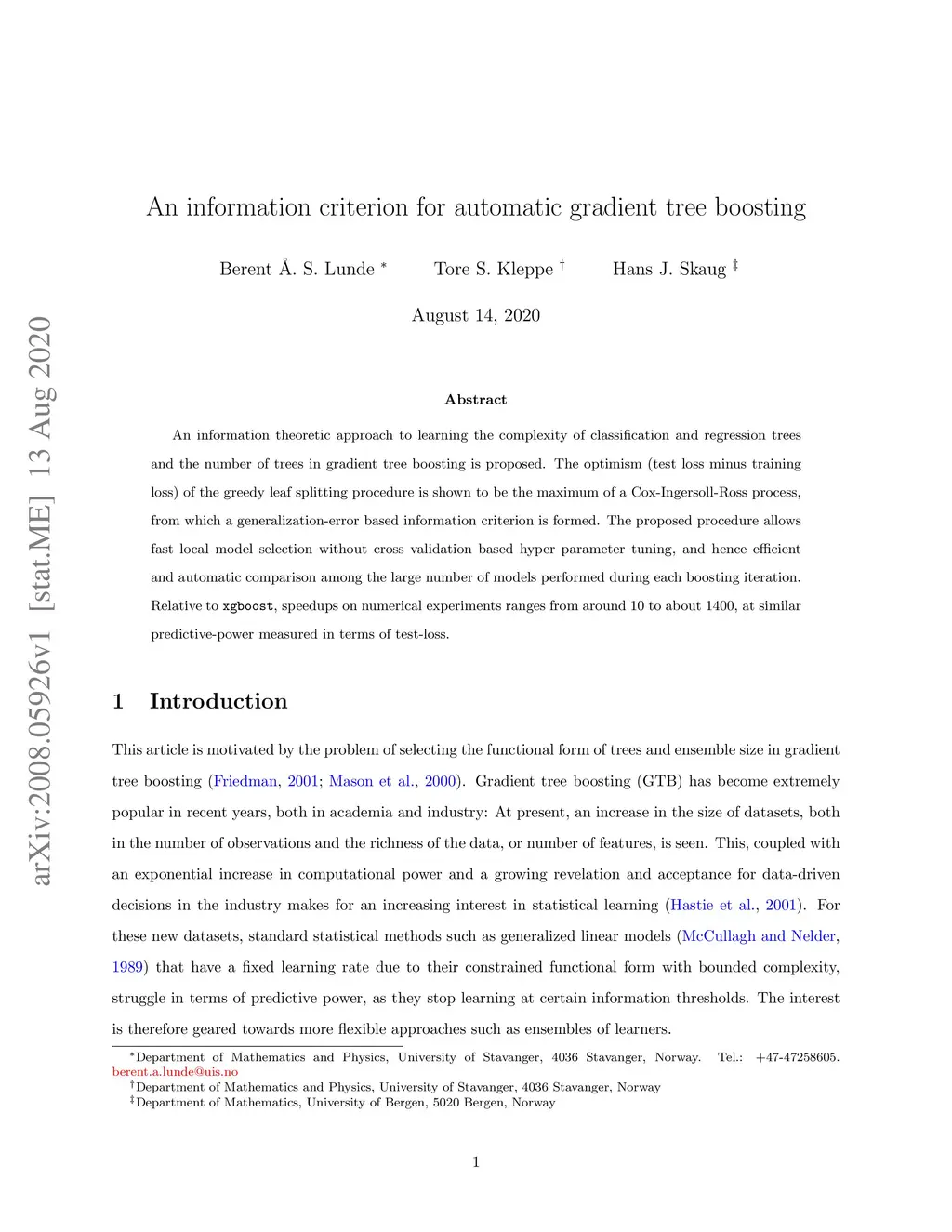 arXiv:2008.05926v1 [stat.ME] 13 Aug 2020

An information criterion for automatic gradient tree boosting

Berent Å. S. Lunde $^*$ Tore S. Kleppe $^\dagger$ Hans J. Skaug $^\ddagger$

August 14, 2020

Abstract

An information theoretic approach to learning the complexity of classification and regression trees and the number of trees in gradient tree boosting is proposed. The optimism (test loss minus training loss) of the greedy leaf splitting procedure is shown to be the maximum of a Cox-Ingersoll-Ross process, from which a generalization-error based information criterion is formed. The proposed procedure allows fast local model selection without cross validation based hyper parameter tuning, and hence efficient and automatic comparison among the large number of models performed during each boosting iteration. Relative to xgboost, speedups on numerical experiments ranges from around 10 to about 1400, at similar predictive-power measured in terms of test-loss.

1 Introduction

This article is motivated by the problem of selecting the functional form of trees and ensemble size in gradient tree boosting (Friedman, 2001; Mason et al., 2000). Gradient tree boosting (GTB) has become extremely popular in recent years, both in academia and industry: At present, an increase in the size of datasets, both in the number of observations and the richness of the data, or number of features, is seen. This, coupled with an exponential increase in computational power and a growing revelation and acceptance for data-driven decisions in the industry makes for an increasing interest in statistical learning (Hastie et al., 2001). For these new datasets, standard statistical methods such as generalized linear models (McCullagh and Nelder, 1989) that have a fixed learning rate due to their constrained functional form with bounded complexity, struggle in terms of predictive power, as they stop learning at certain information thresholds. The interest is therefore geared towards more flexible approaches such as ensembles of learners.

$^*$Department of Mathematics and Physics, University of Stavanger, 4036 Stavanger, Norway. Tel.: +47-47258605. berent.a.lunde@uis.no
$^\dagger$Department of Mathematics and Physics, University of Stavanger, 4036 Stavanger, Norway
$^\ddagger$Department of Mathematics, University of Bergen, 5020 Bergen, Norway

1